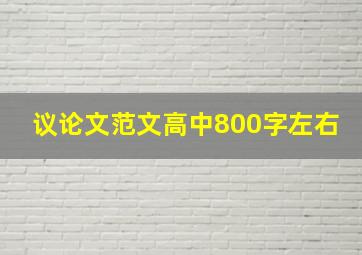 议论文范文高中800字左右